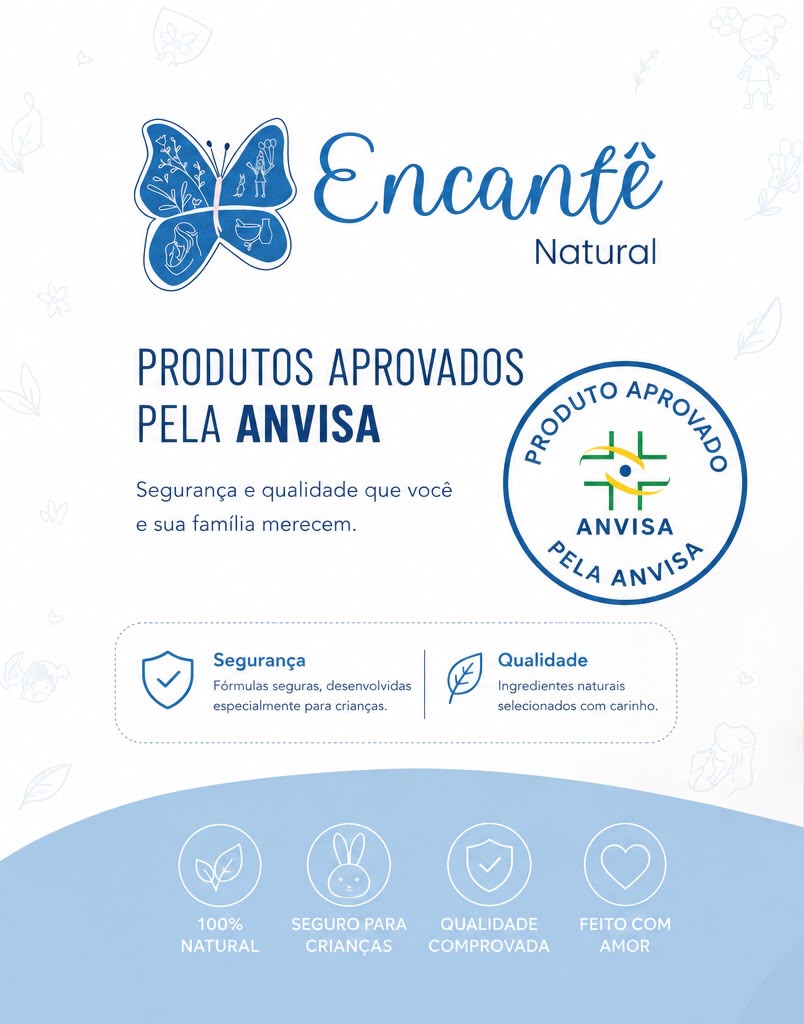 Encantê
Natural

PRODUTOS APROVADOS
PELA ANVISA

Segurança e qualidade que você e sua família merecem.

PRODUTO APROVADO
ANVISA
PELA ANVISA

Segurança
Fórmulas seguras, desenvolvidas especialmente para crianças.

Qualidade
Ingredientes naturais selecionados com carinho.

100%
NATURAL

SEGURO PARA
CRIANÇAS

QUALIDADE
COMPROVADA

FEITO COM
AMOR